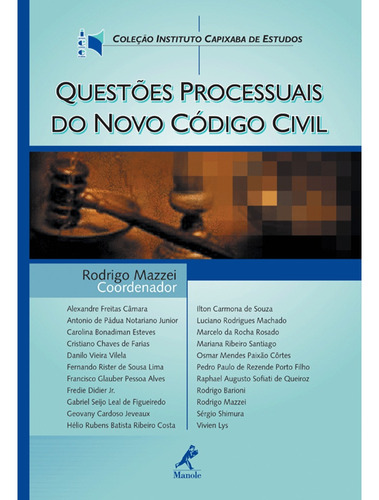 COLEÇÃO INSTITUTO CAPIXABA DE ESTUDOS

QUESTÕES PROCESSUAIS DO NOVO CÓDIGO CIVIL

Rodrigo Mazzei
Coordenador

Alexandre Freitas Câmara
Antonio de Pádua Notariano Junior
Carolina Bonadiman Esteves
Cristiano Chaves de Farias
Danilo Vieira Vilela
Fernando Rister de Sousa Lima
Francisco Glauber Pessoa Alves
Fredie Didier Jr.
Gabriel Seijo Leal de Figueiredo
Geovany Cardoso Jeveaux
Hélio Rubens Batista Ribeiro Costa

Ilton Carmona de Souza
Luciano Rodrigues Machado
Marcelo da Rocha Rosado
Mariana Ribeiro Santiago
Osmar Mendes Paixão Côrtes
Pedro Paulo de Rezende Porto Filho
Raphael Augusto Sofiati de Queiroz
Rodrigo Barioni
Rodrigo Mazzei
Sérgio Shimura
Vivien Lys

Manole